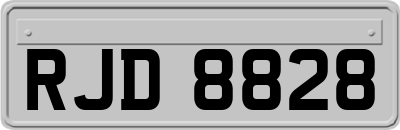 RJD 8828